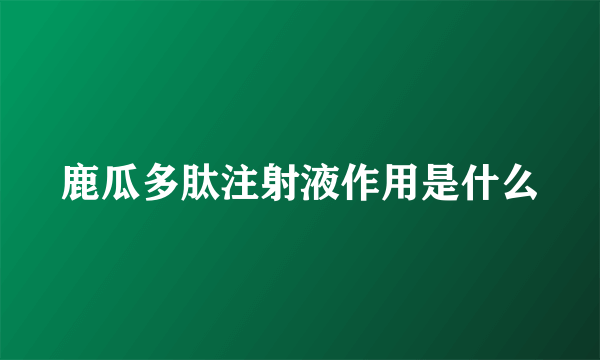 鹿瓜多肽注射液作用是什么